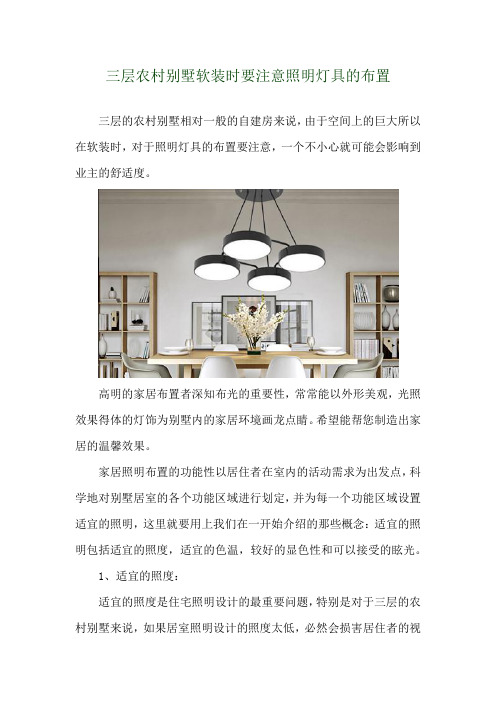 三层农村别墅软装时要注意照明灯具的布置

三层的农村别墅相对一般的自建房来说，由于空间上的巨大所以在软装时，对于照明灯具的布置要注意，一个不小心就可能会影响到业主的舒适度。

高明的家居布置者深知布光的重要性，常常能以外形美观，光照效果得体的灯饰为别墅内的家居环境画龙点睛。希望能帮您制造出家居的温馨效果。

家居照明布置的功能性以居住者在室内的活动需求为出发点，科学地对别墅居室的各个功能区域进行划定，并为每一个功能区域设置适宜的照明，这里就要用上我们在一开始介绍的那些概念：适宜的照明包括适宜的照度，适宜的色温，较好的显色性和可以接受的眩光。

1、适宜的照度：

适宜的照度是住宅照明设计的最重要问题，特别是对于三层的农村别墅来说，如果居室照明设计的照度太低，必然会损害居住者的视